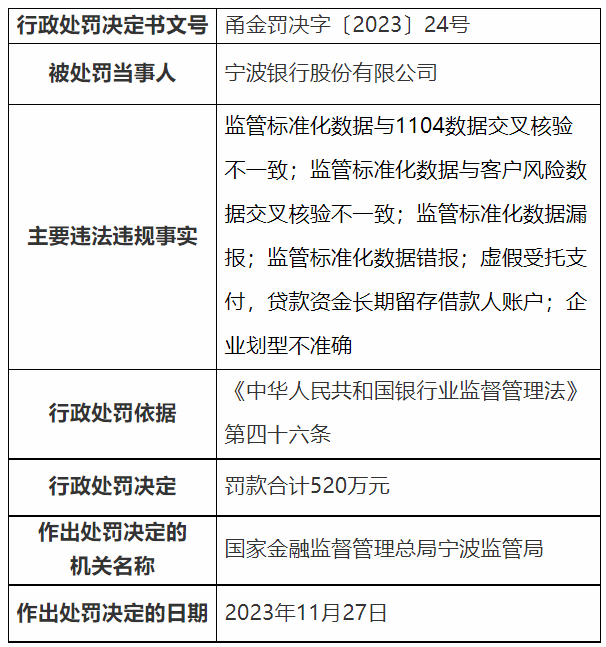 | 行政处罚决定书文号 | 甬金罚决字〔2023〕24号 |
|---|---|
| 被处罚当事人 | 宁波银行股份有限公司 |
| 主要违法违规事实 | 监管标准化数据与1104数据交叉核验不一致；监管标准化数据与客户风险数据交叉核验不一致；监管标准化数据漏报；监管标准化数据错报；虚假受托支付，贷款资金长期留存借款人账户；企业划型不准确 |
| 行政处罚依据 | 《中华人民共和国银行业监督管理法》第四十六条 |
| 行政处罚决定 | 罚款合计520万元 |
| 作出处罚决定的机关名称 | 国家金融监督管理总局宁波监管局 |
| 作出处罚决定的日期 | 2023年11月27日 |